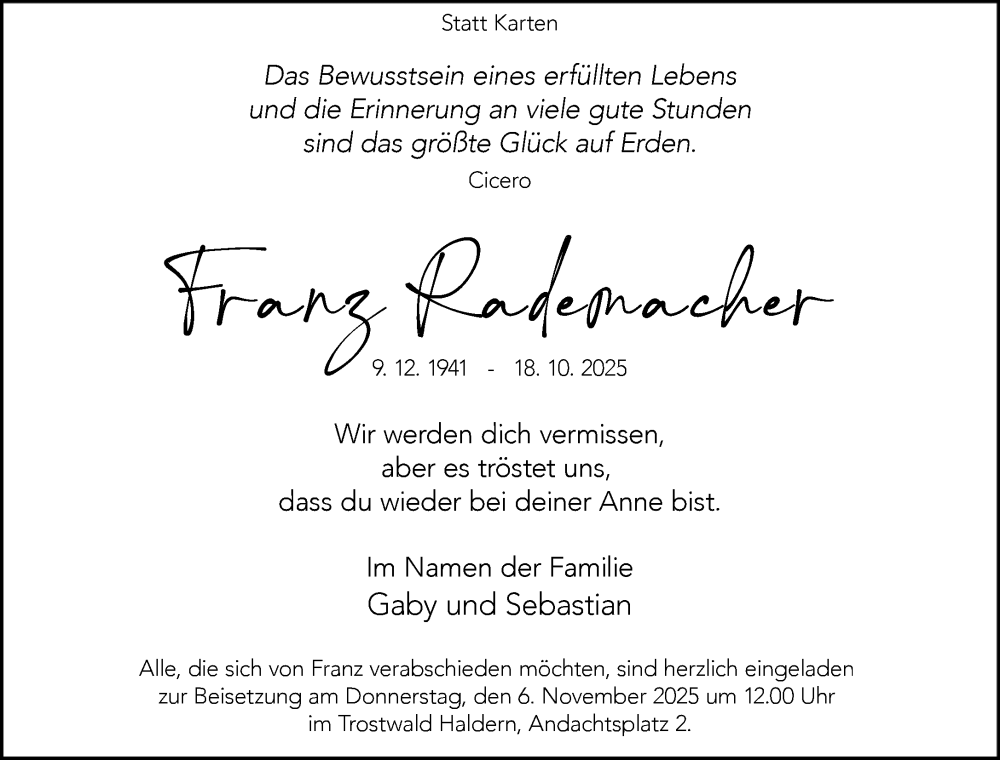 Statt Karten

Das Bewusstsein eines erfüllten Lebens
und die Erinnerung an viele gute Stunden
sind das größte Glück auf Erden.
Cicero

Franz Rademacher

9. 12. 1941 - 18. 10. 2025

Wir werden dich vermissen,
aber es tröstet uns,
dass du wieder bei deiner Anne bist.

Im Namen der Familie
Gaby und Sebastian

Alle, die sich von Franz verabschieden möchten, sind herzlich eingeladen zur Beisetzung am Donnerstag, den 6. November 2025 um 12.00 Uhr im Trostwald Haldern, Andachtsplatz 2.